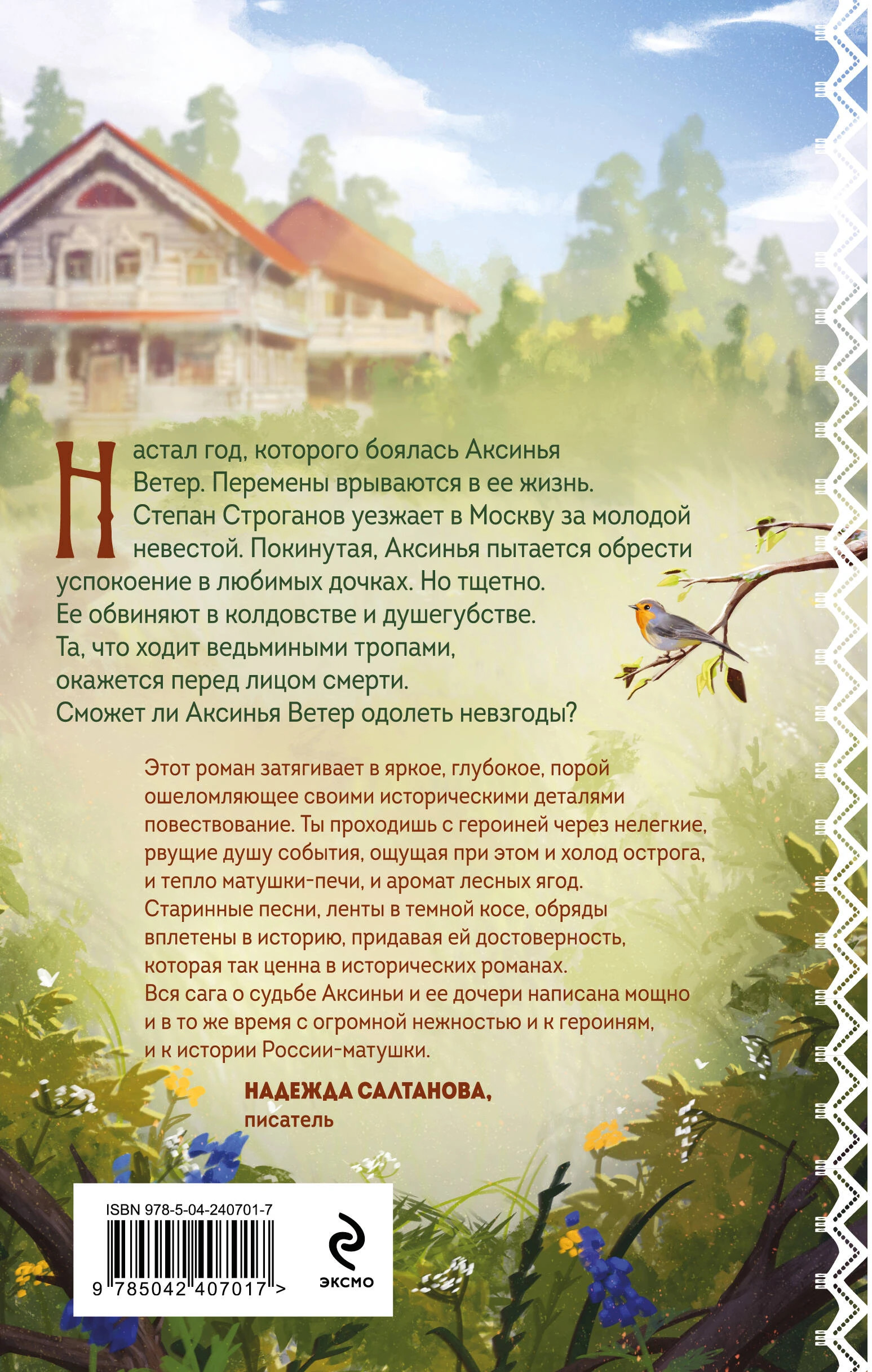 Настал год, которого боялась Аксинья Ветер. Перемены врываются в ее жизнь. Степан Строганов уезжает в Москву за молодой невестой. Покинутая, Аксинья пытается обрести успокоение в любимых дочках. Но тщетно. Ее обвиняют в колдовстве и душегубстве. Та, что ходит ведьмиными тропами, окажется перед лицом смерти. Сможет ли Аксинья Ветер одолеть невзгоды?

Этот роман затягивает в яркое, глубокое, порой ошеломляющее своими историческими деталями повествование. Ты проходишь с героиней через нелегкие, рвущие душу события, ощущая при этом и холод острога, и тепло матушки-печи, и аромат лесных ягод. Старинные песни, ленты в темной косе, обряды вплетены в историю, придавая ей достоверность, которая так ценна в исторических романах. Вся сага о судьбе Аксиньи и ее дочери написана мощно и в то же время с огромной нежностью и к героиням, и к истории России-матушки.

НАДЕЖДА САЛТАНОВА,
писатель

ISBN 978-5-04-240701-7
9 785042 407017 >

ЭКСМО